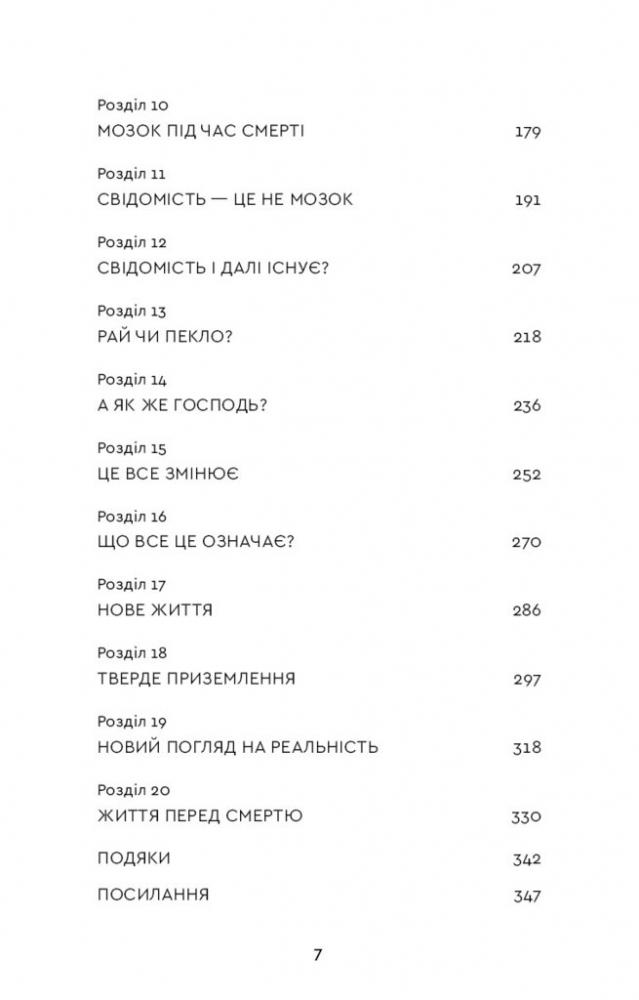 Розділ 10
МОЗОК ПІД ЧАС СМЕРТІ 179

Розділ 11
СВІДОМІСТЬ — ЦЕ НЕ МОЗОК 191

Розділ 12
СВІДОМІСТЬ І ДАЛІ ІСНУЄ? 207

Розділ 13
РАЙ ЧИ ПЕКЛО? 218

Розділ 14
А ЯК ЖЕ ГОСПОДЬ? 236

Розділ 15
ЦЕ ВСЕ ЗМІНЮЄ 252

Розділ 16
ЩО ВСЕ ЦЕ ОЗНАЧАЄ? 270

Розділ 17
НОВЕ ЖИТТЯ 286

Розділ 18
ТВЕРДЕ ПРИЗЕМЛЕННЯ 297

Розділ 19
НОВИЙ ПОГЛЯД НА РЕАЛЬНІСТЬ 318

Розділ 20
ЖИТТЯ ПЕРЕД СМЕРТЮ 330

ПОДЯКИ 342

ПОСИЛАННЯ 347

7